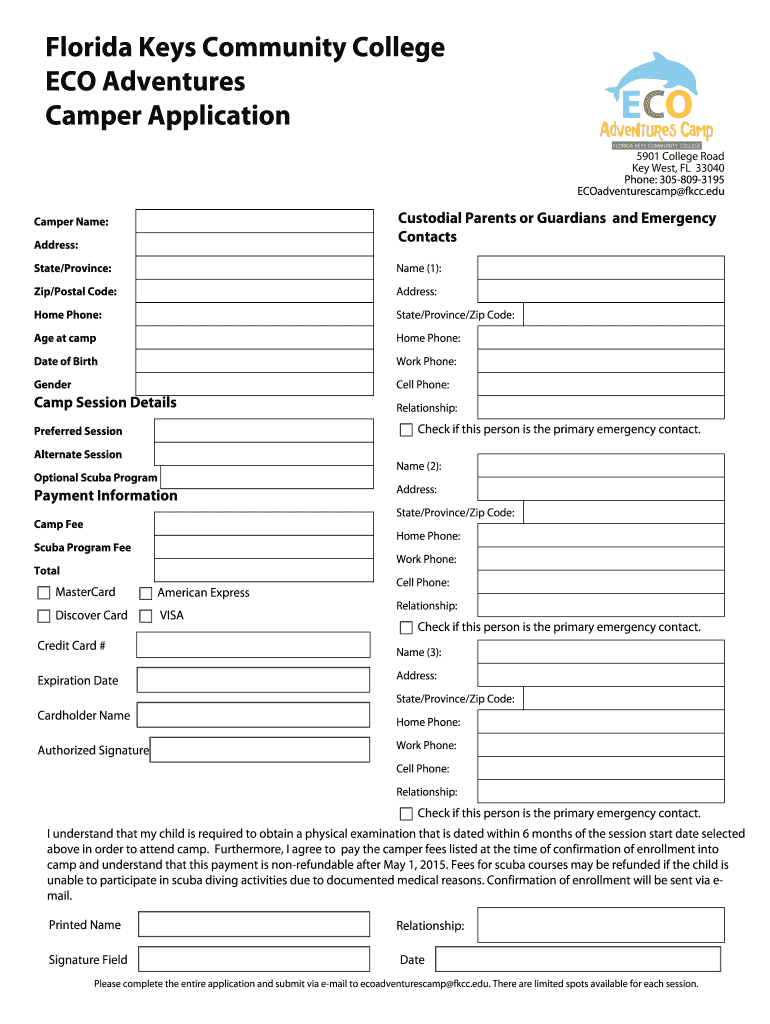 Florida Keys Community College
ECO Adventures
Camper Application

ECO
Adventures Camp
FLORIDA KEYS COMMUNITY COLLEGE

5901 College Road
Key West, FL 33040
Phone: 305-809-3195
ECOadventurescamp@fkcc.edu

Camper Name:
Address:
State/Province:
Zip/Postal Code:
Home Phone:
Age at camp
Date of Birth
Gender

Camp Session Details
Preferred Session
Alternate Session
Optional Scuba Program

Payment Information
Camp Fee
Scuba Program Fee
Total
MasterCard
American Express
Discover Card
VISA
Credit Card #
Expiration Date
Cardholder Name
Authorized Signature

Custodial Parents or Guardians and Emergency Contacts
Name (1):
Address:
State/Province/Zip Code:
Home Phone:
Work Phone:
Cell Phone:
Relationship:
Check if this person is the primary emergency contact.
Name (2):
Address:
State/Province/Zip Code:
Home Phone:
Work Phone:
Cell Phone:
Relationship:
Check if this person is the primary emergency contact.
Name (3):
Address:
State/Province/Zip Code:
Home Phone:
Work Phone:
Cell Phone:
Relationship:
Check if this person is the primary emergency contact.

I understand that my child is required to obtain a physical examination that is dated within 6 months of the session start date selected above in order to attend camp. Furthermore, I agree to pay the camper fees listed at the time of confirmation of enrollment into camp and understand that this payment is non-refundable after May 1, 2015. Fees for scuba courses may be refunded if the child is unable to participate in scuba diving activities due to documented medical reasons. Confirmation of enrollment will be sent via e-mail.

Printed Name
Relationship:
Signature Field
Date

Please complete the entire application and submit via e-mail to ecoadventurescamp@fkcc.edu. There are limited spots available for each session.